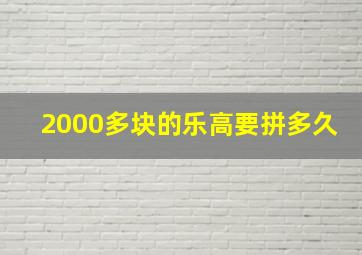 2000多块的乐高要拼多久